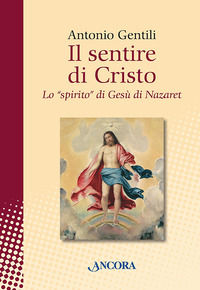 Antonio Gentili
Il sentire di Cristo
Lo "spirito" di Gesù di Nazaret

ANCORA